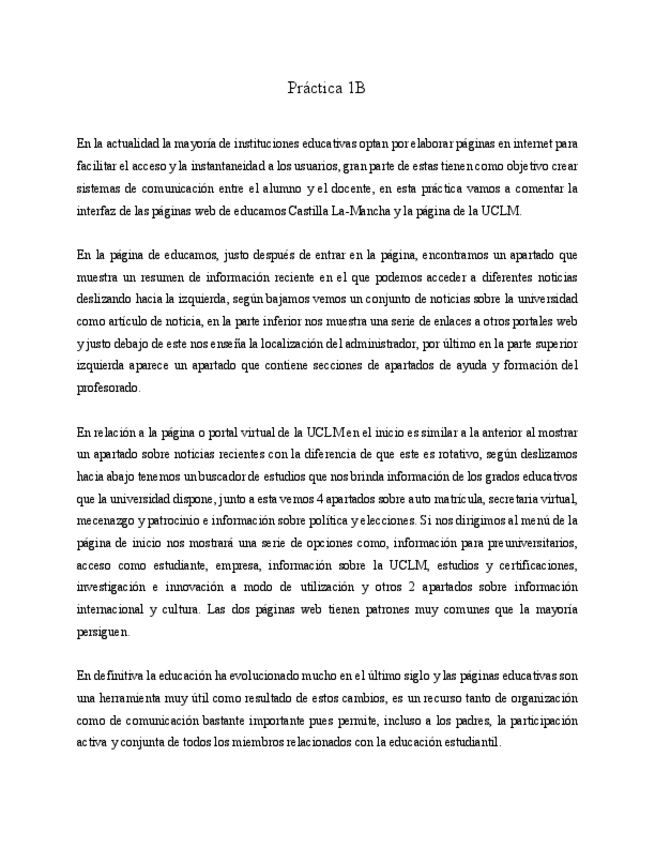 Práctica 1B

En la actualidad la mayoría de instituciones educativas optan por elaborar páginas en internet para facilitar el acceso y la instantaneidad a los usuarios, gran parte de estas tienen como objetivo crear sistemas de comunicación entre el alumno y el docente, en esta práctica vamos a comentar la interfaz de las páginas web de educamos Castilla La-Mancha y la página de la UCLM.

En la página de educamos, justo después de entrar en la página, encontramos un apartado que muestra un resumen de información reciente en el que podemos acceder a diferentes noticias deslizando hacia la izquierda, según bajamos vemos un conjunto de noticias sobre la universidad como artículo de noticia, en la parte inferior nos muestra una serie de enlaces a otros portales web y justo debajo de este nos enseña la localización del administrador, por último en la parte superior izquierda aparece un apartado que contiene secciones de apartados de ayuda y formación del profesorado.

En relación a la página o portal virtual de la UCLM en el inicio es similar a la anterior al mostrar un apartado sobre noticias recientes con la diferencia de que este es rotativo, según deslizamos hacia abajo tenemos un buscador de estudios que nos brinda información de los grados educativos que la universidad dispone, junto a esta vemos 4 apartados sobre auto matrícula, secretaria virtual, mecenazgo y patrocinio e información sobre política y elecciones. Si nos dirigimos al menú de la página de inicio nos mostrará una serie de opciones como, información para preuniversitarios, acceso como estudiante, empresa, información sobre la UCLM, estudios y certificaciones, investigación e innovación a modo de utilización y otros 2 apartados sobre información internacional y cultura. Las dos páginas web tienen patrones muy comunes que la mayoría persiguen.

En definitiva la educación ha evolucionado mucho en el último siglo y las páginas educativas son una herramienta muy útil como resultado de estos cambios, es un recurso tanto de organización como de comunicación bastante importante pues permite, incluso a los padres, la participación activa y conjunta de todos los miembros relacionados con la educación estudiantil.